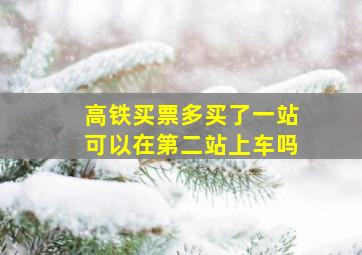 高铁买票多买了一站
可以在第二站上车吗